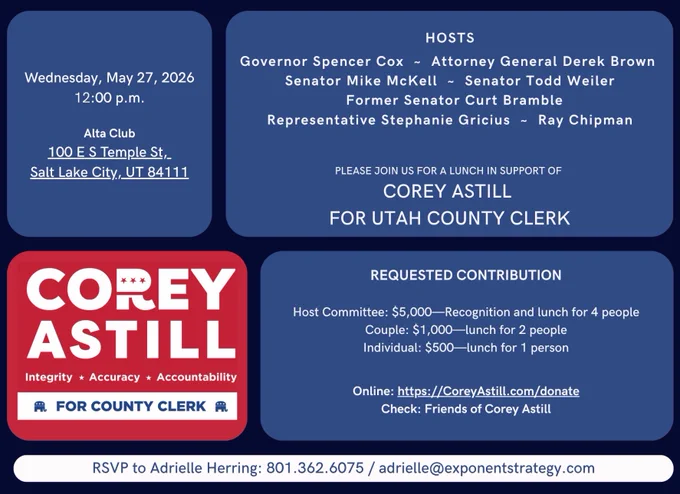 Wednesday, May 27, 2026
12:00 p.m.

Alta Club
100 E S Temple St,
Salt Lake City, UT 84111

HOSTS
Governor Spencer Cox ~ Attorney General Derek Brown
Senator Mike McKell ~ Senator Todd Weiler
Former Senator Curt Bramble
Representative Stephanie Gricius ~ Ray Chipman

PLEASE JOIN US FOR A LUNCH IN SUPPORT OF
COREY ASTILL
FOR UTAH COUNTY CLERK

COREY
ASTILL
Integrity ★ Accuracy ★ Accountability
FOR COUNTY CLERK

REQUESTED CONTRIBUTION

Host Committee: $5,000—Recognition and lunch for 4 people
Couple: $1,000—lunch for 2 people
Individual: $500—lunch for 1 person

Online: https://CoreyAstill.com/donate
Check: Friends of Corey Astill

RSVP to Adrielle Herring: 801.362.6075 / adrielle@exponentstrategy.com